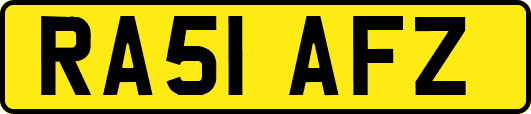 RA51 AFZ